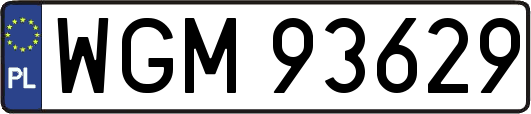 PL
WGM 93629